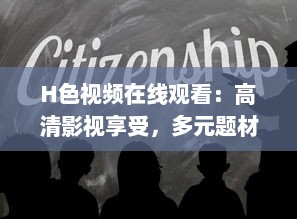 Citizenship

H色视频在线观看：高清影视享受，多元题材